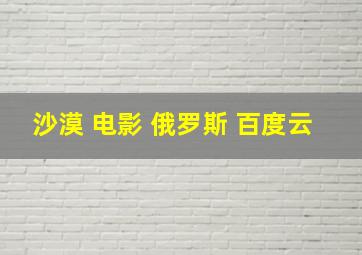 沙漠 电影 俄罗斯 百度云